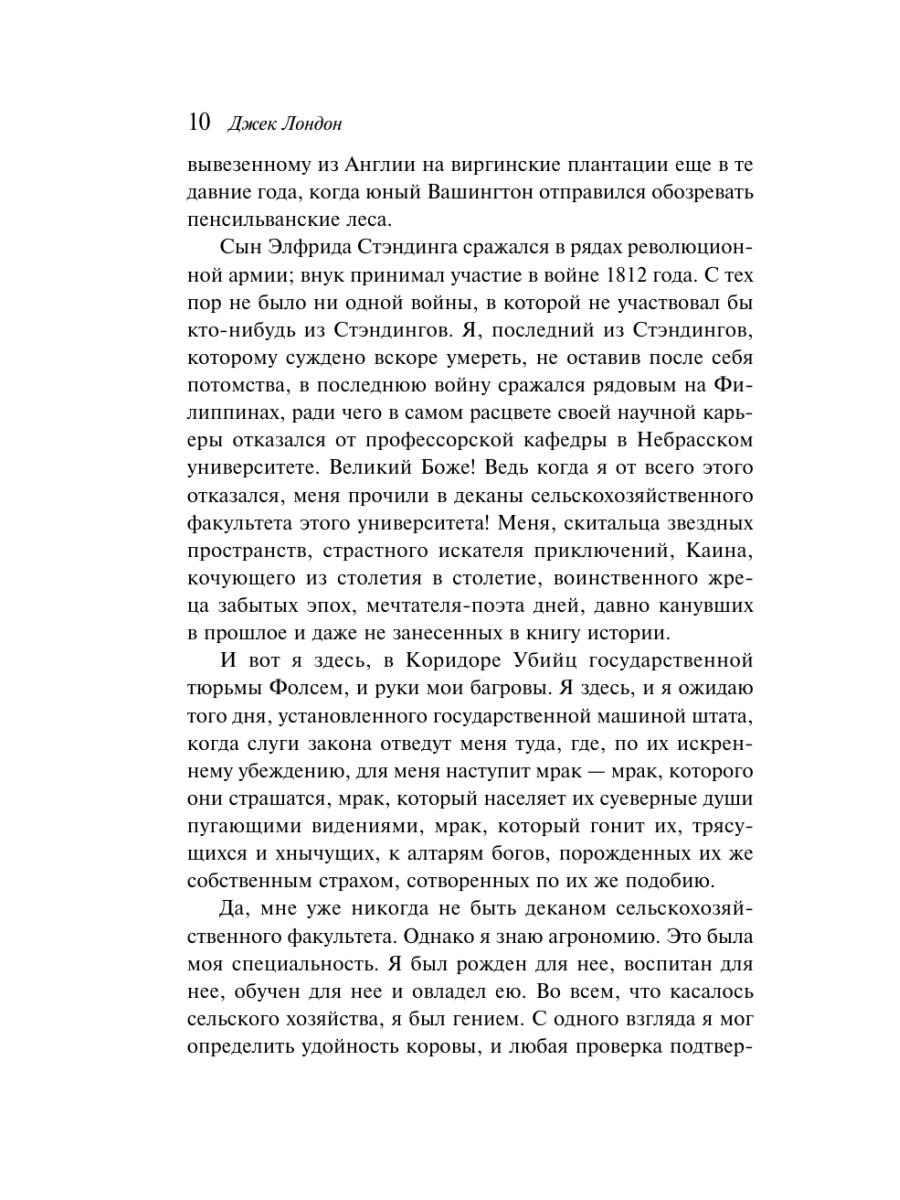 10 Джек Лондон

вывезенному из Англии на виргинские плантации еще в те давние года, когда юный Вашингтон отправился обозревать пенсильванские леса.

Сын Элфрида Стэндинга сражался в рядах революционной армии; внук принимал участие в войне 1812 года. С тех пор не было ни одной войны, в которой не участвовал бы кто-нибудь из Стэндингов. Я, последний из Стэндингов, которому суждено вскоре умереть, не оставив после себя потомства, в последнюю войну сражался рядовым на Филиппинах, ради чего в самом расцвете своей научной карьеры отказался от профессорской кафедры в Небрасском университете. Великий Боже! Ведь когда я от всего этого отказался, меня прочили в деканы сельскохозяйственного факультета этого университета! Меня, скитальца звездных пространств, страстного искателя приключений, Каина, кочующего из столетия в столетие, воинственного жреца забытых эпох, мечтателя-поэта дней, давно канувших в прошлое и даже не занесенных в книгу истории.

И вот я здесь, в Коридоре Убийц государственной тюрьмы Фолсем, и руки мои багровы. Я здесь, и я ожидаю того дня, установленного государственной машиной штата, когда слуги закона отведут меня туда, где, по их искреннему убеждению, для меня наступит мрак — мрак, которого они страшатся, мрак, который населяет их суеверные души пугающими видениями, мрак, который гонит их, трясущихся и хнычущих, к алтарям богов, порожденных их же собственным страхом, сотворенных по их же подобию.

Да, мне уже никогда не быть деканом сельскохозяйственного факультета. Однако я знаю агрономию. Это была моя специальность. Я был рожден для нее, воспитан для нее, обучен для нее и овладел ею. Во всем, что касалось сельского хозяйства, я был гением. С одного взгляда я мог определить удойность коровы, и любая проверка подтвер-